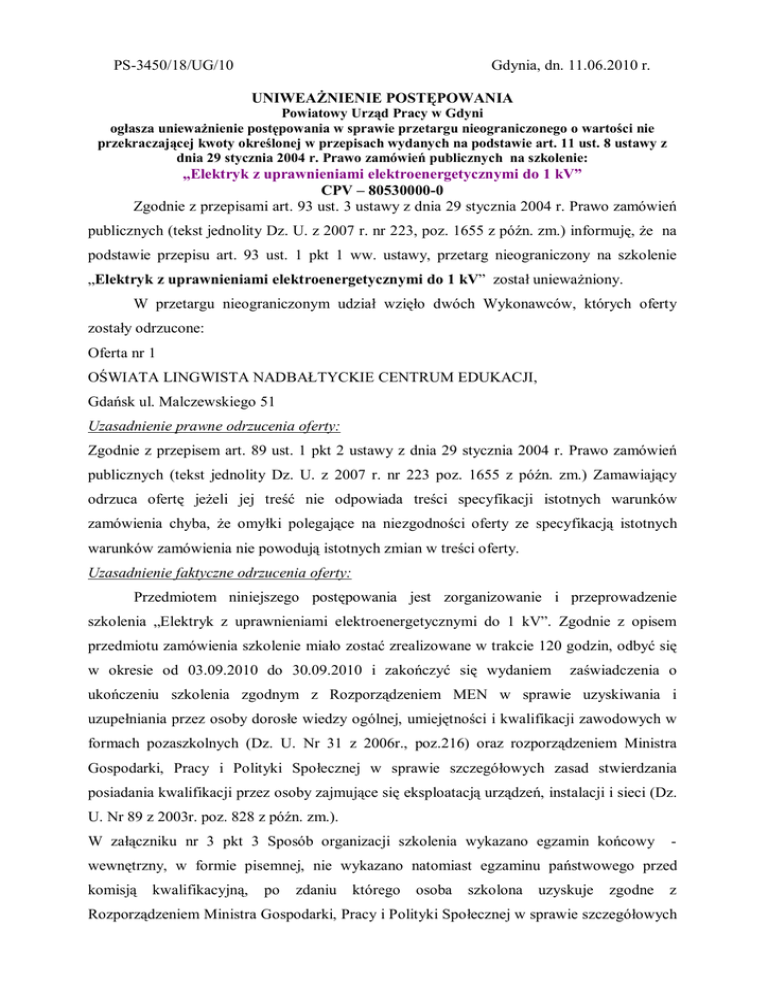 PS-3450/18/UG/10

Gdynia, dn. 11.06.2010 r.

UNIWEAŻNIENIE POSTĘPOWANIA
Powiatowy Urząd Pracy w Gdyni
ogłasza unieważnienie postępowania w sprawie przetargu nieograniczonego o wartości nie przekraczającej kwoty określonej w przepisach wydanych na podstawie art. 11 ust. 8 ustawy z dnia 29 stycznia 2004 r. Prawo zamówień publicznych na szkolenie:
„Elektryk z uprawnieniami elektroenergetycznymi do 1 kV”
CPV – 80530000-0

Zgodnie z przepisami art. 93 ust. 3 ustawy z dnia 29 stycznia 2004 r. Prawo zamówień publicznych (tekst jednolity Dz. U. z 2007 r. nr 223, poz. 1655 z późn. zm.) informuję, że na podstawie przepisu art. 93 ust. 1 pkt 1 ww. ustawy, przetarg nieograniczony na szkolenie „Elektryk z uprawnieniami elektroenergetycznymi do 1 kV” został unieważniony.

W przetargu nieograniczonym udział wzięło dwóch Wykonawców, których oferty zostały odrzucone:

Oferta nr 1

OŚWIATA LINGWISTA NADBAŁTYCKIE CENTRUM EDUKACJI,

Gdańsk ul. Malczewskiego 51

Uzasadnienie prawne odrzucenia oferty:

Zgodnie z przepisem art. 89 ust. 1 pkt 2 ustawy z dnia 29 stycznia 2004 r. Prawo zamówień publicznych (tekst jednolity Dz. U. z 2007 r. nr 223 poz. 1655 z późn. zm.) Zamawiający odrzuca ofertę jeżeli jej treść nie odpowiada treści specyfikacji istotnych warunków zamówienia chyba, że omyłki polegające na niezgodności oferty ze specyfikacją istotnych warunków zamówienia nie powodują istotnych zmian w treści oferty.

Uzasadnienie faktyczne odrzucenia oferty:

Przedmiotem niniejszego postępowania jest zorganizowanie i przeprowadzenie szkolenia „Elektryk z uprawnieniami elektroenergetycznymi do 1 kV”. Zgodnie z opisem przedmiotu zamówienia szkolenie miało zostać zrealizowane w trakcie 120 godzin, odbyć się w okresie od 03.09.2010 do 30.09.2010 i zakończyć się wydaniem zaświadczenia o ukończeniu szkolenia zgodnym z Rozporządzeniem MEN w sprawie uzyskiwania i uzupełniania przez osoby dorosłe wiedzy ogólnej, umiejętności i kwalifikacji zawodowych w formach pozaszkolnych (Dz. U. Nr 31 z 2006r., poz.216) oraz rozporządzeniem Ministra Gospodarki, Pracy i Polityki Społecznej w sprawie szczegółowych zasad stwierdzania posiadania kwalifikacji przez osoby zajmujące się eksploatacją urządzeń, instalacji i sieci (Dz. U. Nr 89 z 2003r. poz. 828 z późn. zm.).

W załączniku nr 3 pkt 3 Sposób organizacji szkolenia wykazano egzamin końcowy - wewnętrzny, w formie pisemnej, nie wykazano natomiast egzaminu państwowego przed komisją kwalifikacyjną, po zdaniu którego osoba szkolona uzyskuje zgodne z Rozporządzeniem Ministra Gospodarki, Pracy i Polityki Społecznej w sprawie szczegółowych